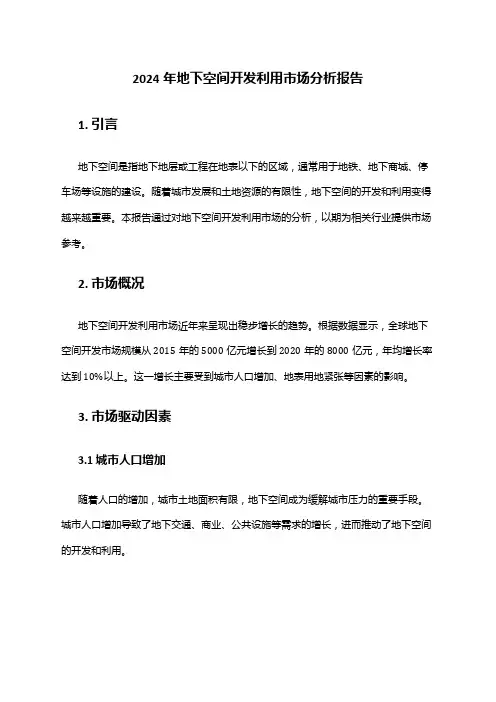 2024 年地下空间开发利用市场分析报告

1. 引言

地下空间是指地下地层或工程在地表以下的区域，通常用于地铁、地下商场、停车场等设施的建设。随着城市发展和土地资源的有限性，地下空间的开发和利用变得越来越重要。本报告通过对地下空间开发利用市场的分析，以期为相关行业提供市场参考。

2. 市场概况

地下空间开发利用市场近年来呈现出稳步增长的趋势。根据数据显示，全球地下空间开发市场规模从 2015 年的 5000 亿元增长到 2020 年的 8000 亿元，年均增长率达到 10%以上。这一增长主要受到城市人口增加、地表用地紧张等因素的影响。

3. 市场驱动因素

3.1 城市人口增加

随着人口的增加，城市土地面积有限，地下空间成为缓解城市压力的重要手段。城市人口增加导致了地下交通、商业、公共设施等需求的增长，进而推动了地下空间的开发和利用。